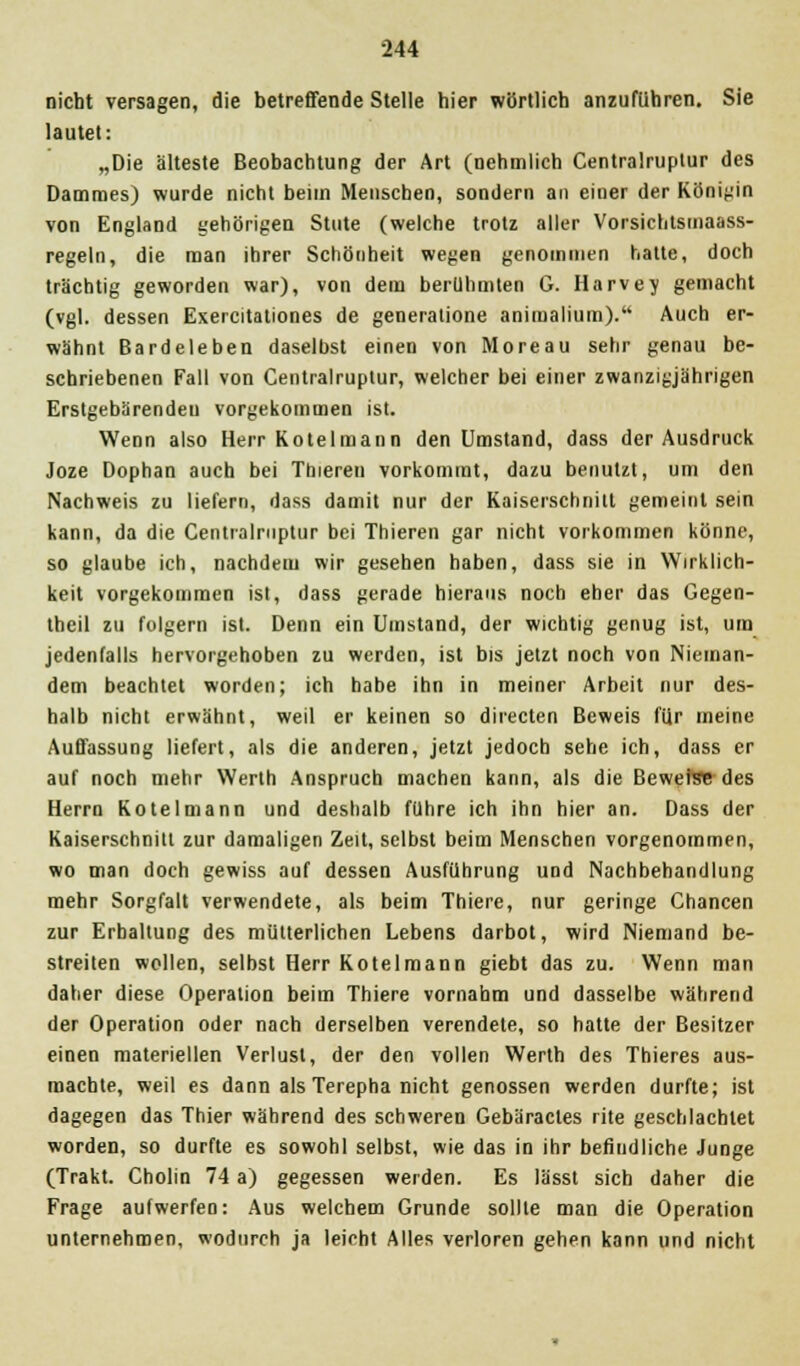 244

nicht versagen, die betreffende Stelle hier wörtlich anzuführen. Sie lautet:

„Die älteste Beobachtung der Art (nehmlich Centralruptur des Dammes) wurde nicht beim Menschen, sondern an einer der Königin von England gehörigen Stute (welche trotz aller Vorsichtsmaassregeln, die man ihrer Schönheit wegen genommen hatte, doch trächtig geworden war), von dem berühmten G. Harvey gemacht (vgl. dessen Exercitationes de generatione animalium).“ Auch erwähnt Bardeleben daselbst einen von Moreau sehr genau beschriebenen Fall von Centralruptur, welcher bei einer zwanzigjährigen Erstgebärenden vorgekommen ist.

Wenn also Herr Kotelmann den Umstand, dass der Ausdruck Joze Dophan auch bei Thieren vorkommt, dazu benutzt, um den Nachweis zu liefern, dass damit nur der Kaiserschnitt gemeint sein kann, da die Centralruptur bei Thieren gar nicht vorkommen könne, so glaube ich, nachdem wir gesehen haben, dass sie in Wirklichkeit vorgekommen ist, dass gerade hieraus noch eher das Gegentheil zu folgern ist. Denn ein Umstand, der wichtig genug ist, um jedenfalls hervorgehoben zu werden, ist bis jetzt noch von Niemandem beachtet worden; ich habe ihn in meiner Arbeit nur deshalb nicht erwähnt, weil er keinen so directen Beweis für meine Auffassung liefert, als die anderen, jetzt jedoch sehe ich, dass er auf noch mehr Werth Anspruch machen kann, als die Beweise des Herrn Kotelmann und deshalb führe ich ihn hier an. Dass der Kaiserschnitt zur damaligen Zeit, selbst beim Menschen vorgenommen, wo man doch gewiss auf dessen Ausführung und Nachbehandlung mehr Sorgfalt verwendete, als beim Thiere, nur geringe Chancen zur Erhaltung des mütterlichen Lebens darbot, wird Niemand bestreiten wollen, selbst Herr Kotelmann giebt das zu. Wenn man daher diese Operation beim Thiere vornahm und dasselbe während der Operation oder nach derselben verendete, so hatte der Besitzer einen materiellen Verlust, der den vollen Werth des Thieres ausmachte, weil es dann als Terepha nicht genossen werden durfte; ist dagegen das Thier während des schweren Gebäractes rite geschlachtet worden, so durfte es sowohl selbst, wie das in ihr befindliche Junge (Trakt. Cholin 74 a) gegessen werden. Es lässt sich daher die Frage aufwerfen: Aus welchem Grunde sollte man die Operation unternehmen, wodurch ja leicht Alles verloren gehen kann und nicht